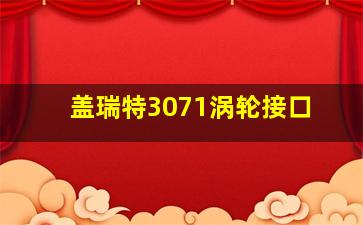 盖瑞特3071涡轮接口